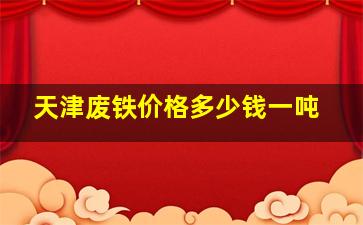 天津废铁价格多少钱一吨